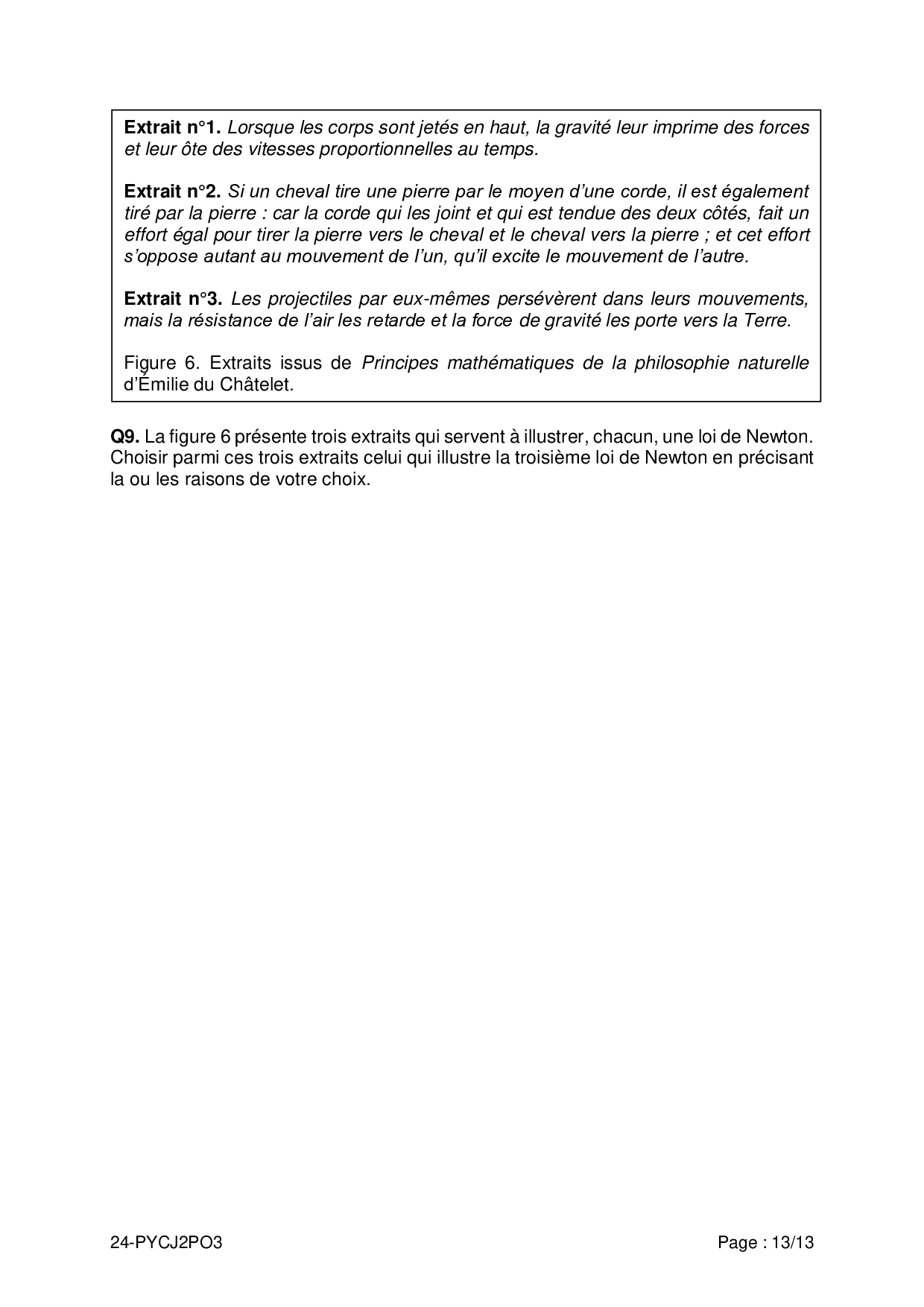 Extrait n°1. Lorsque les corps sont jetés en haut, la gravité leur imprime des forces et leur ôte des vitesses proportionnelles au temps.

Extrait n°2. Si un cheval tire une pierre par le moyen d'une corde, il est également tiré par la pierre : car la corde qui les joint et qui est tendue des deux côtés, fait un effort égal pour tirer la pierre vers le cheval et le cheval vers la pierre ; et cet effort s'oppose autant au mouvement de l'un, qu'il excite le mouvement de l'autre.

Extrait n°3. Les projectiles par eux-mêmes persévèrent dans leurs mouvements, mais la résistance de l'air les retarde et la force de gravité les porte vers la Terre.

Figure 6. Extraits issus de Principes mathématiques de la philosophie naturelle d'Émilie du Châtelet.

Q9. La figure 6 présente trois extraits qui servent à illustrer, chacun, une loi de Newton. Choisir parmi ces trois extraits celui qui illustre la troisième loi de Newton en précisant la ou les raisons de votre choix.

24-PYCJ2PO3

Page : 13/13